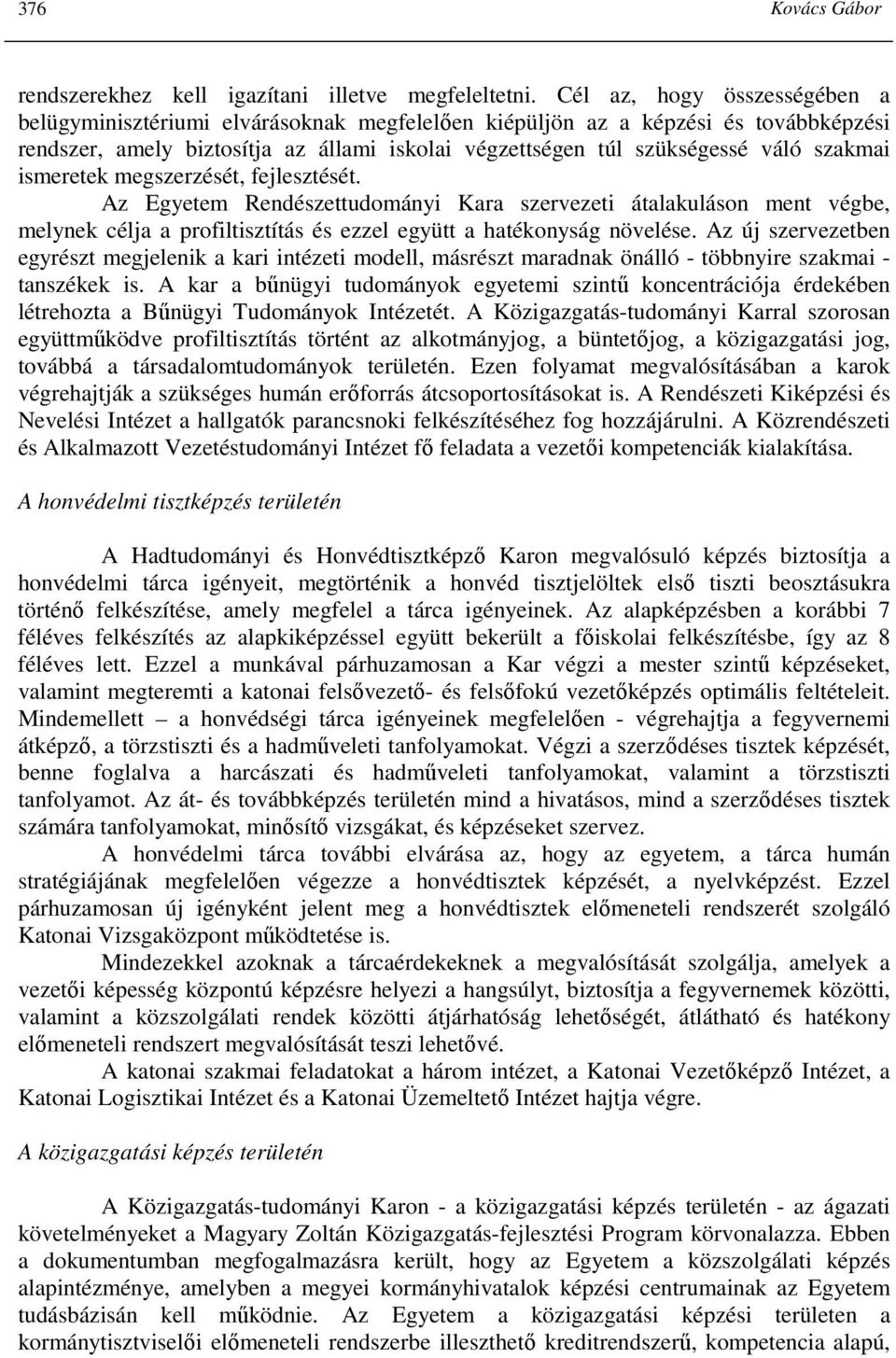 376 Kovács Gábor

rendszerekhez kell igazítani illetve megfeleltetni. Cél az, hogy összességében a belügyminisztériumi elvárásoknak megfelelően kiépüljön az a képzési és továbbképzési rendszer, amely biztosítja az állami iskolai végzettségen túl szükségessé váló szakmai ismeretek megszerzését, fejlesztését.

Az Egyetem Rendészettudományi Kara szervezeti átalakuláson ment végbe, melynek célja a profiltisztítás és ezzel együtt a hatékonyság növelése. Az új szervezetben egyrészt megjelenik a kari intézeti modell, másrészt maradnak önálló - többnyire szakmai - tanszékek is. A kar a bűnügyi tudományok egyetemi szintű koncentrációja érdekében létrehozta a Bűnügyi Tudományok Intézetét. A Közigazgatás-tudományi Karral szorosan együttműködve profiltisztítás történt az alkotmányjog, a büntetőjog, a közigazgatási jog, továbbá a társadalomtudományok területén. Ezen folyamat megvalósításában a karok végrehajtják a szükséges humán erőforrás átcsoportosításokat is. A Rendészeti Kiképzési és Nevelési Intézet a hallgatók parancsnoki felkészítéséhez fog hozzájárulni. A Közrendészeti és Alkalmazott Vezetéstudományi Intézet fő feladata a vezetői kompetenciák kialakítása.

A honvédelmi tisztképzés területén

A Hadtudományi és Honvédtisztképző Karon megvalósuló képzés biztosítja a honvédelmi tárca igényeit, megtörténik a honvéd tisztjelöltek első tiszti beosztásukra történő felkészítése, amely megfelel a tárca igényeinek. Az alapképzésben a korábbi 7 féléves felkészítés az alapkiképzéssel együtt bekerült a főiskolai felkészítésbe, így az 8 féléves lett. Ezzel a munkával párhuzamosan a Kar végzi a mester szintű képzéseket, valamint megteremti a katonai felsővezető- és felsőfokú vezetőképzés optimális feltételeit. Mindemellett – a honvédségi tárca igényeinek megfelelően - végrehajtja a fegyvernemi átképző, a törzstiszti és a hadműveleti tanfolyamokat. Végzi a szerződéses tisztek képzését, benne foglalva a harcászati és hadműveleti tanfolyamokat, valamint a törzstiszti tanfolyamot. Az át- és továbbképzés területén mind a hivatásos, mind a szerződéses tisztek számára tanfolyamokat, minősítő vizsgákat, és képzéseket szervez.

A honvédelmi tárca további elvárása az, hogy az egyetem, a tárca humán stratégiájának megfelelően végezze a honvédtisztek képzését, a nyelvképzést. Ezzel párhuzamosan új igényként jelent meg a honvédtisztek előmeneteli rendszerét szolgáló Katonai Vizsgaközpont működtetése is.

Mindezekkel azoknak a tárcaérdekeknek a megvalósítását szolgálja, amelyek a vezetői képesség központú képzésre helyezi a hangsúlyt, biztosítja a fegyvernemek közötti, valamint a közszolgálati rendek közötti átjárhatóság lehetőségét, átlátható és hatékony előmeneteli rendszert megvalósítását teszi lehetővé.

A katonai szakmai feladatokat a három intézet, a Katonai Vezetőképző Intézet, a Katonai Logisztikai Intézet és a Katonai Üzemeltető Intézet hajtja végre.

A közigazgatási képzés területén

A Közigazgatás-tudományi Karon - a közigazgatási képzés területén - az ágazati követelményeket a Magyary Zoltán Közigazgatás-fejlesztési Program körvonalazza. Ebben a dokumentumban megfogalmazásra került, hogy az Egyetem a közszolgálati képzés alapintézménye, amelyben a megyei kormányhivatalok képzési centrumainak az Egyetem tudásbázisán kell működnie. Az Egyetem a közigazgatási képzési területen a kormánytisztviselői előmeneteli rendszerbe illeszthető kreditrendszerű, kompetencia alapú,